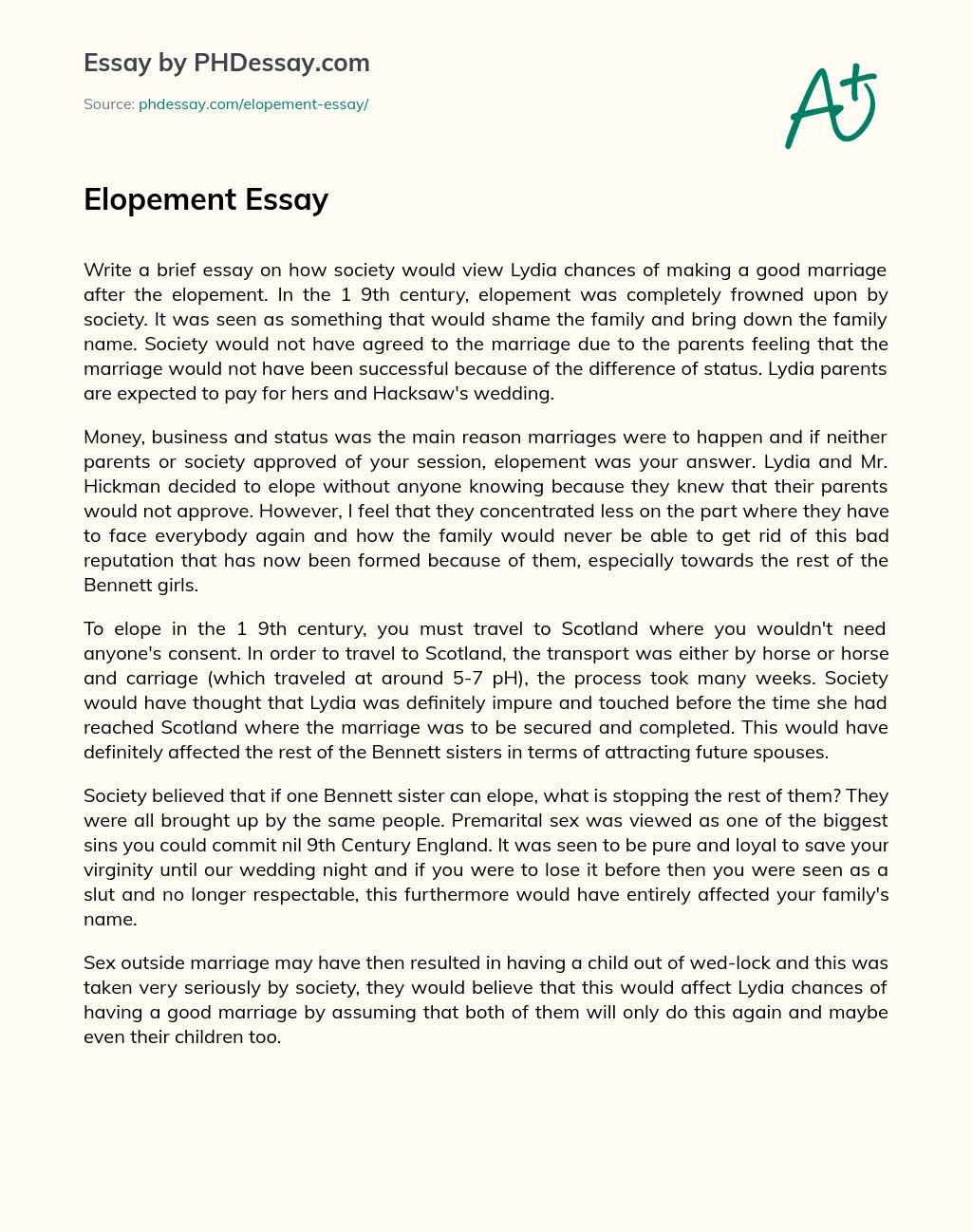 Essay by PHDessay.com

Source: phdessay.com/elopement-essay/

A+

Elopement Essay

Write a brief essay on how society would view Lydia chances of making a good marriage after the elopement. In the 1 9th century, elopement was completely frowned upon by society. It was seen as something that would shame the family and bring down the family name. Society would not have agreed to the marriage due to the parents feeling that the marriage would not have been successful because of the difference of status. Lydia parents are expected to pay for hers and Hacksaw's wedding.

Money, business and status was the main reason marriages were to happen and if neither parents or society approved of your session, elopement was your answer. Lydia and Mr. Hickman decided to elope without anyone knowing because they knew that their parents would not approve. However, I feel that they concentrated less on the part where they have to face everybody again and how the family would never be able to get rid of this bad reputation that has now been formed because of them, especially towards the rest of the Bennett girls.

To elope in the 1 9th century, you must travel to Scotland where you wouldn't need anyone's consent. In order to travel to Scotland, the transport was either by horse or horse and carriage (which traveled at around 5-7 pH), the process took many weeks. Society would have thought that Lydia was definitely impure and touched before the time she had reached Scotland where the marriage was to be secured and completed. This would have definitely affected the rest of the Bennett sisters in terms of attracting future spouses.

Society believed that if one Bennett sister can elope, what is stopping the rest of them? They were all brought up by the same people. Premarital sex was viewed as one of the biggest sins you could commit nil 9th Century England. It was seen to be pure and loyal to save your virginity until our wedding night and if you were to lose it before then you were seen as a slut and no longer respectable, this furthermore would have entirely affected your family's name.

Sex outside marriage may have then resulted in having a child out of wed-lock and this was taken very seriously by society, they would believe that this would affect Lydia chances of having a good marriage by assuming that both of them will only do this again and maybe even their children too.